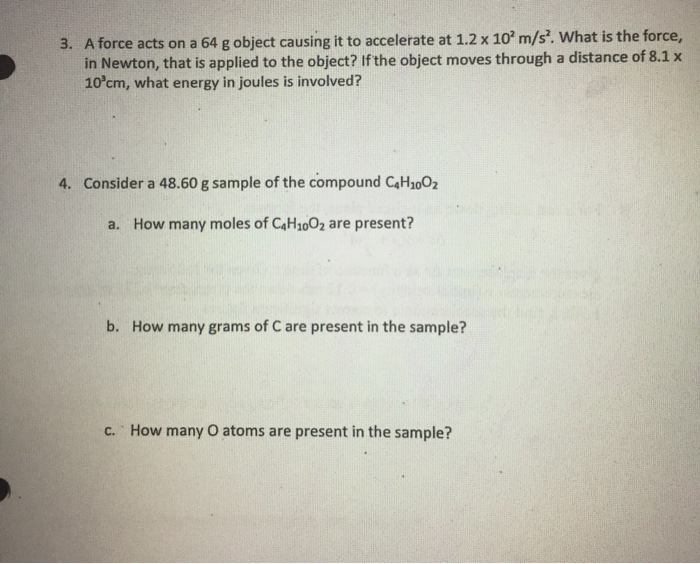 3. A force acts on a 64 g object causing it to accelerate at $1.2 \times 10^2$ m/s$^2$. What is the force, in Newton, that is applied to the object? If the object moves through a distance of $8.1 \times 10^3$cm, what energy in joules is involved?

4. Consider a 48.60 g sample of the compound $C_4H_{10}O_2$

a. How many moles of $C_4H_{10}O_2$ are present?

b. How many grams of C are present in the sample?

c. How many O atoms are present in the sample?